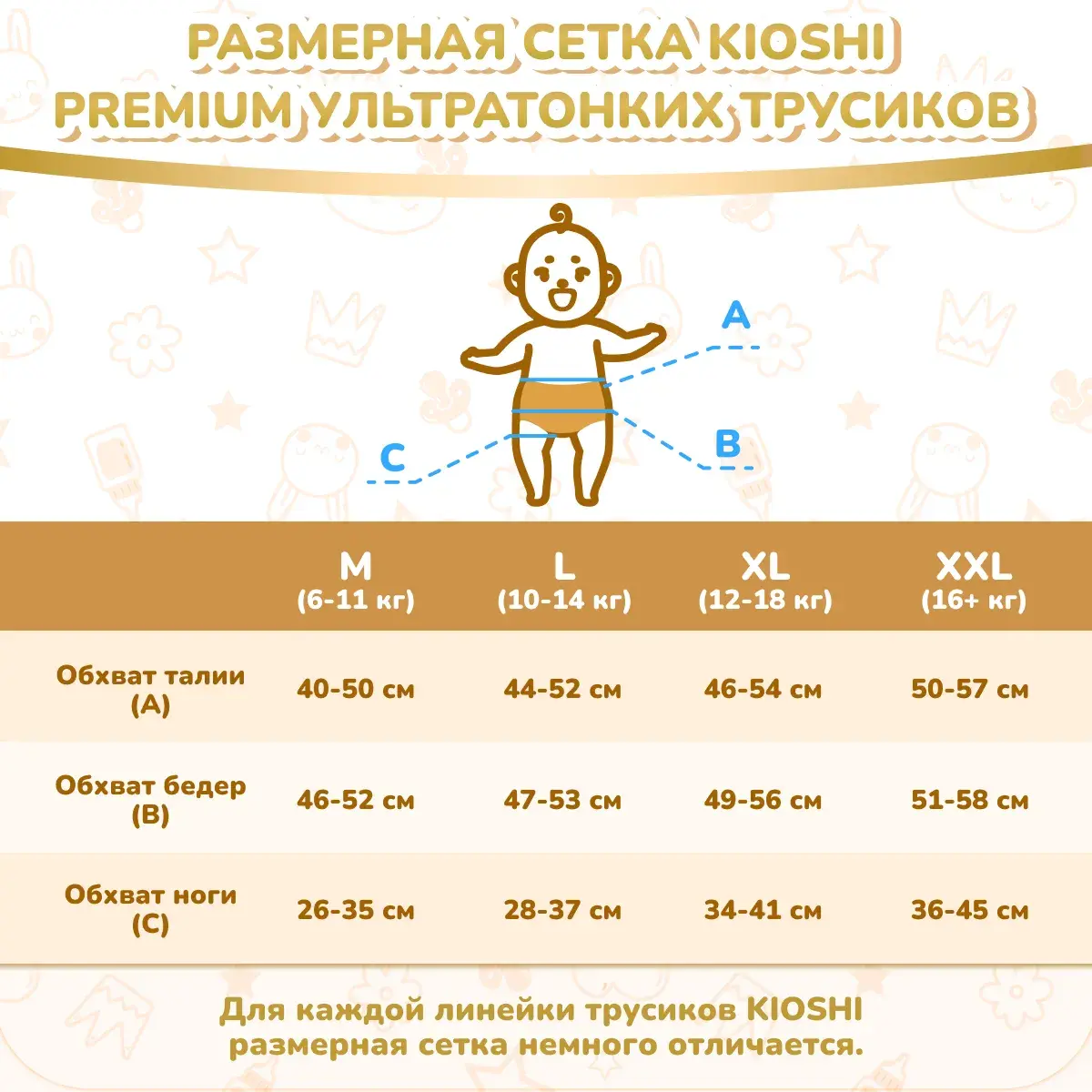 РАЗМЕРНАЯ СЕТКА KIOSHI PREMIUM УЛЬТРАТОНКИХ ТРУСИКОВ

A
B
C

| | M (6-11 кг) | L (10-14 кг) | XL (12-18 кг) | XXL (16+ кг) |
|---|---|---|---|---|
| Обхват талии (A) | 40-50 см | 44-52 см | 46-54 см | 50-57 см |
| Обхват бедер (B) | 46-52 см | 47-53 см | 49-56 см | 51-58 см |
| Обхват ноги (C) | 26-35 см | 28-37 см | 34-41 см | 36-45 см |

Для каждой линейки трусиков KIOSHI размерная сетка немного отличается.